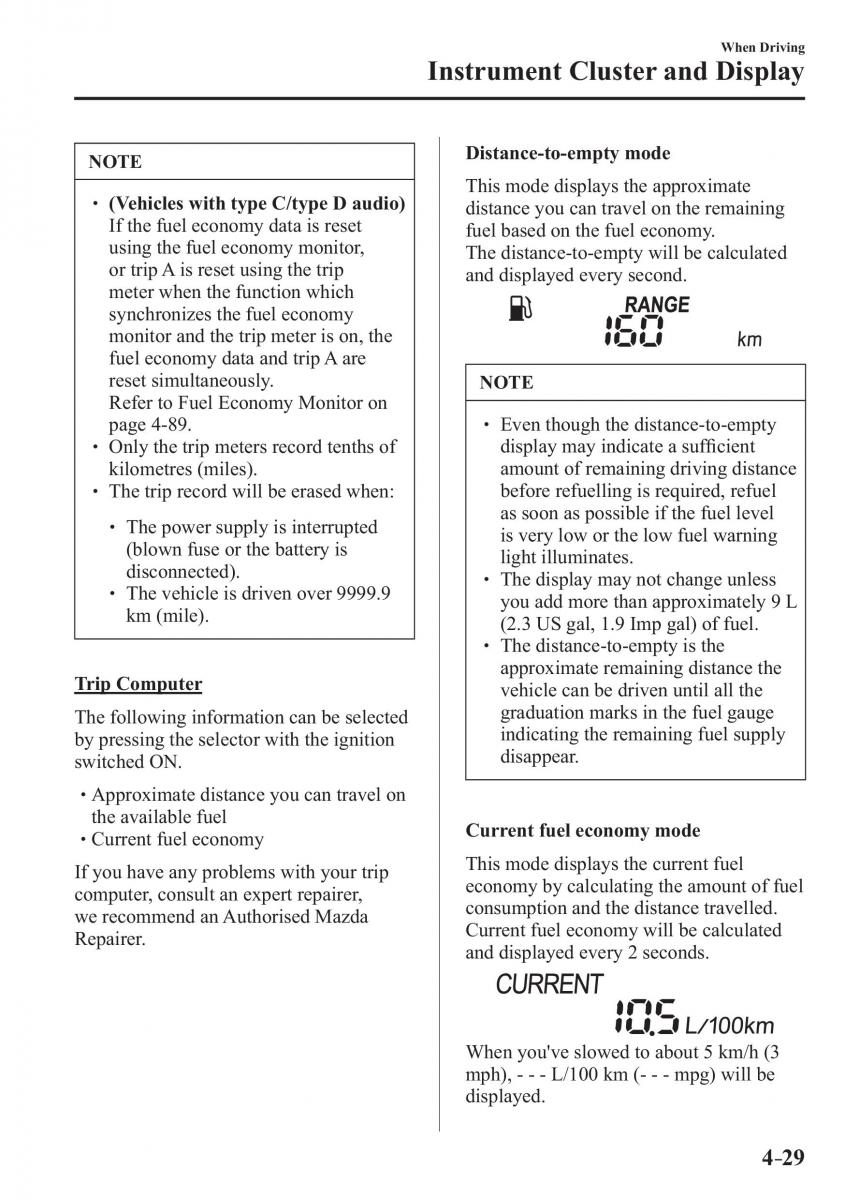 When Driving
Instrument Cluster and Display

NOTE

• (Vehicles with type C/type D audio) If the fuel economy data is reset using the fuel economy monitor, or trip A is reset using the trip meter when the function which synchronizes the fuel economy monitor and the trip meter is on, the fuel economy data and trip A are reset simultaneously. Refer to Fuel Economy Monitor on page 4-89.
• Only the trip meters record tenths of kilometres (miles).
• The trip record will be erased when:
• The power supply is interrupted (blown fuse or the battery is disconnected).
• The vehicle is driven over 9999.9 km (mile).

Trip Computer

The following information can be selected by pressing the selector with the ignition switched ON.

• Approximate distance you can travel on the available fuel
• Current fuel economy

If you have any problems with your trip computer, consult an expert repairer, we recommend an Authorised Mazda Repairer.

Distance-to-empty mode

This mode displays the approximate distance you can travel on the remaining fuel based on the fuel economy. The distance-to-empty will be calculated and displayed every second.

RANGE
160
km

NOTE

• Even though the distance-to-empty display may indicate a sufficient amount of remaining driving distance before refuelling is required, refuel as soon as possible if the fuel level is very low or the low fuel warning light illuminates.
• The display may not change unless you add more than approximately 9 L (2.3 US gal, 1.9 Imp gal) of fuel.
• The distance-to-empty is the approximate remaining distance the vehicle can be driven until all the graduation marks in the fuel gauge indicating the remaining fuel supply disappear.

Current fuel economy mode

This mode displays the current fuel economy by calculating the amount of fuel consumption and the distance travelled. Current fuel economy will be calculated and displayed every 2 seconds.

CURRENT
10.5 L/100km

When you've slowed to about 5 km/h (3 mph), - - - L/100 km (- - - mpg) will be displayed.

4-29